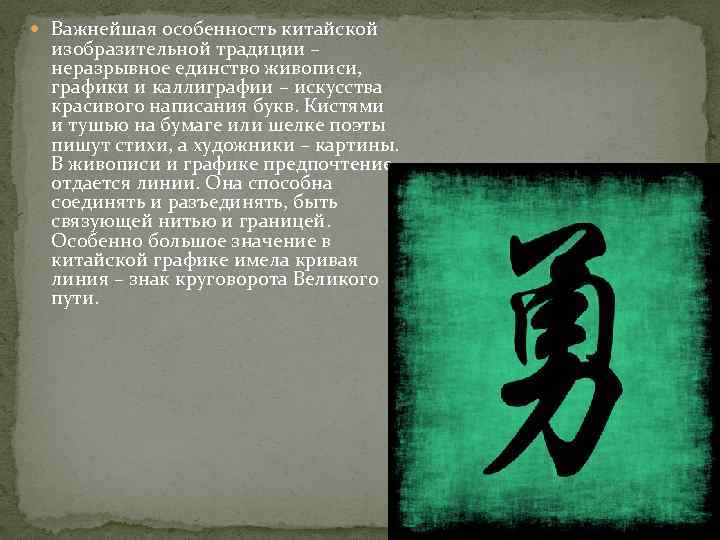 Важнейшая особенность китайской изобразительной традиции – неразрывное единство живописи, графики и каллиграфии – искусства красивого написания букв. Кистями и тушью на бумаге или шелке поэты пишут стихи, а художники – картины. В живописи и графике предпочтение отдается линии. Она способна соединять и разъединять, быть связующей нитью и границей. Особенно большое значение в китайской графике имела кривая линия – знак круговорота Великого пути.

勇